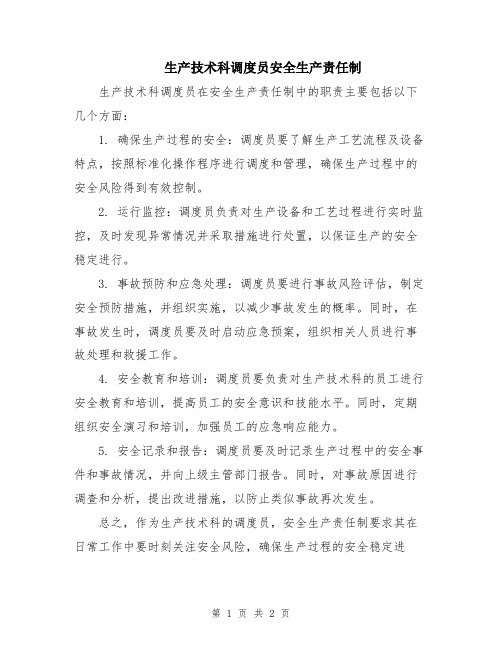 生产技术科调度员安全生产责任制

生产技术科调度员在安全生产责任制中的职责主要包括以下几个方面：

1. 确保生产过程的安全：调度员要了解生产工艺流程及设备特点，按照标准化操作程序进行调度和管理，确保生产过程中的安全风险得到有效控制。

2. 运行监控：调度员负责对生产设备和工艺过程进行实时监控，及时发现异常情况并采取措施进行处置，以保证生产的安全稳定进行。

3. 事故预防和应急处理：调度员要进行事故风险评估，制定安全预防措施，并组织实施，以减少事故发生的概率。同时，在事故发生时，调度员要及时启动应急预案，组织相关人员进行事故处理和救援工作。

4. 安全教育和培训：调度员要负责对生产技术科的员工进行安全教育和培训，提高员工的安全意识和技能水平。同时，定期组织安全演习和培训，加强员工的应急响应能力。

5. 安全记录和报告：调度员要及时记录生产过程中的安全事件和事故情况，并向上级主管部门报告。同时，对事故原因进行调查和分析，提出改进措施，以防止类似事故再次发生。

总之，作为生产技术科的调度员，安全生产责任制要求其在日常工作中要时刻关注安全风险，确保生产过程的安全稳定进

第 1 页 共 2 页